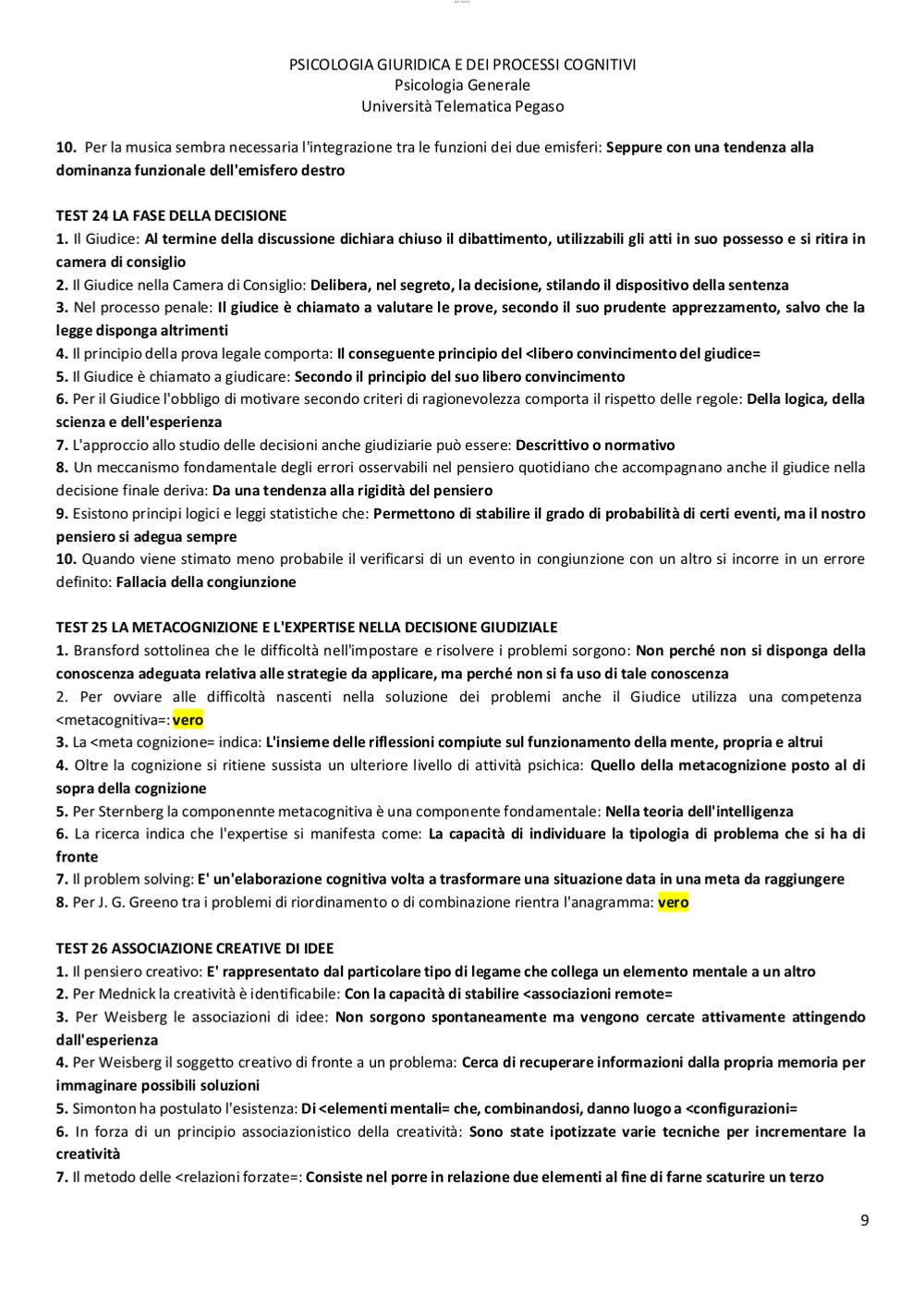 PSICOLOGIA GIURIDICA E DEI PROCESSI COGNITIVI
Psicologia Generale
Università Telematica Pegaso

10. Per la musica sembra necessaria l'integrazione tra le funzioni dei due emisferi: Seppure con una tendenza alla dominanza funzionale dell'emisfero destro

TEST 24 LA FASE DELLA DECISIONE
1. Il Giudice: Al termine della discussione dichiara chiuso il dibattimento, utilizzabili gli atti in suo possesso e si ritira in camera di consiglio
2. Il Giudice nella Camera di Consiglio: Delibera, nel segreto, la decisione, stilando il dispositivo della sentenza
3. Nel processo penale: Il giudice è chiamato a valutare le prove, secondo il suo prudente apprezzamento, salvo che la legge disponga altrimenti
4. Il principio della prova legale comporta: Il conseguente principio del <libero convincimento del giudice=
5. Il Giudice è chiamato a giudicare: Secondo il principio del suo libero convincimento
6. Per il Giudice l'obbligo di motivare secondo criteri di ragionevolezza comporta il rispetto delle regole: Della logica, della scienza e dell'esperienza
7. L'approccio allo studio delle decisioni anche giudiziarie può essere: Descrittivo o normativo
8. Un meccanismo fondamentale degli errori osservabili nel pensiero quotidiano che accompagnano anche il giudice nella decisione finale deriva: Da una tendenza alla rigidità del pensiero
9. Esistono principi logici e leggi statistiche che: Permettono di stabilire il grado di probabilità di certi eventi, ma il nostro pensiero si adegua sempre
10. Quando viene stimato meno probabile il verificarsi di un evento in congiunzione con un altro si incorre in un errore definito: Fallacia della congiunzione

TEST 25 LA METACOGNIZIONE E L'EXPERTISE NELLA DECISIONE GIUDIZIALE
1. Bransford sottolinea che le difficoltà nell'impostare e risolvere i problemi sorgono: Non perché non si disponga della conoscenza adeguata relativa alle strategie da applicare, ma perché non si fa uso di tale conoscenza
2. Per ovviare alle difficoltà nascenti nella soluzione dei problemi anche il Giudice utilizza una competenza <metacognitiva=: vero
3. La <meta cognizione= indica: L'insieme delle riflessioni compiute sul funzionamento della mente, propria e altrui
4. Oltre la cognizione si ritiene sussista un ulteriore livello di attività psichica: Quello della metacognizione posto al di sopra della cognizione
5. Per Sternberg la componennte metacognitiva è una componente fondamentale: Nella teoria dell'intelligenza
6. La ricerca indica che l'expertise si manifesta come: La capacità di individuare la tipologia di problema che si ha di fronte
7. Il problem solving: E' un'elaborazione cognitiva volta a trasformare una situazione data in una meta da raggiungere
8. Per J. G. Greeno tra i problemi di riordinamento o di combinazione rientra l'anagramma: vero

TEST 26 ASSOCIAZIONE CREATIVE DI IDEE
1. Il pensiero creativo: E' rappresentato dal particolare tipo di legame che collega un elemento mentale a un altro
2. Per Mednick la creatività è identificabile: Con la capacità di stabilire <associazioni remote=
3. Per Weisberg le associazioni di idee: Non sorgono spontaneamente ma vengono cercate attivamente attingendo dall'esperienza
4. Per Weisberg il soggetto creativo di fronte a un problema: Cerca di recuperare informazioni dalla propria memoria per immaginare possibili soluzioni
5. Simonton ha postulato l'esistenza: Di <elementi mentali= che, combinandosi, danno luogo a <configurazioni=
6. In forza di un principio associazionistico della creatività: Sono state ipotizzate varie tecniche per incrementare la creatività
7. Il metodo delle <relazioni forzate=: Consiste nel porre in relazione due elementi al fine di farne scaturire un terzo

9